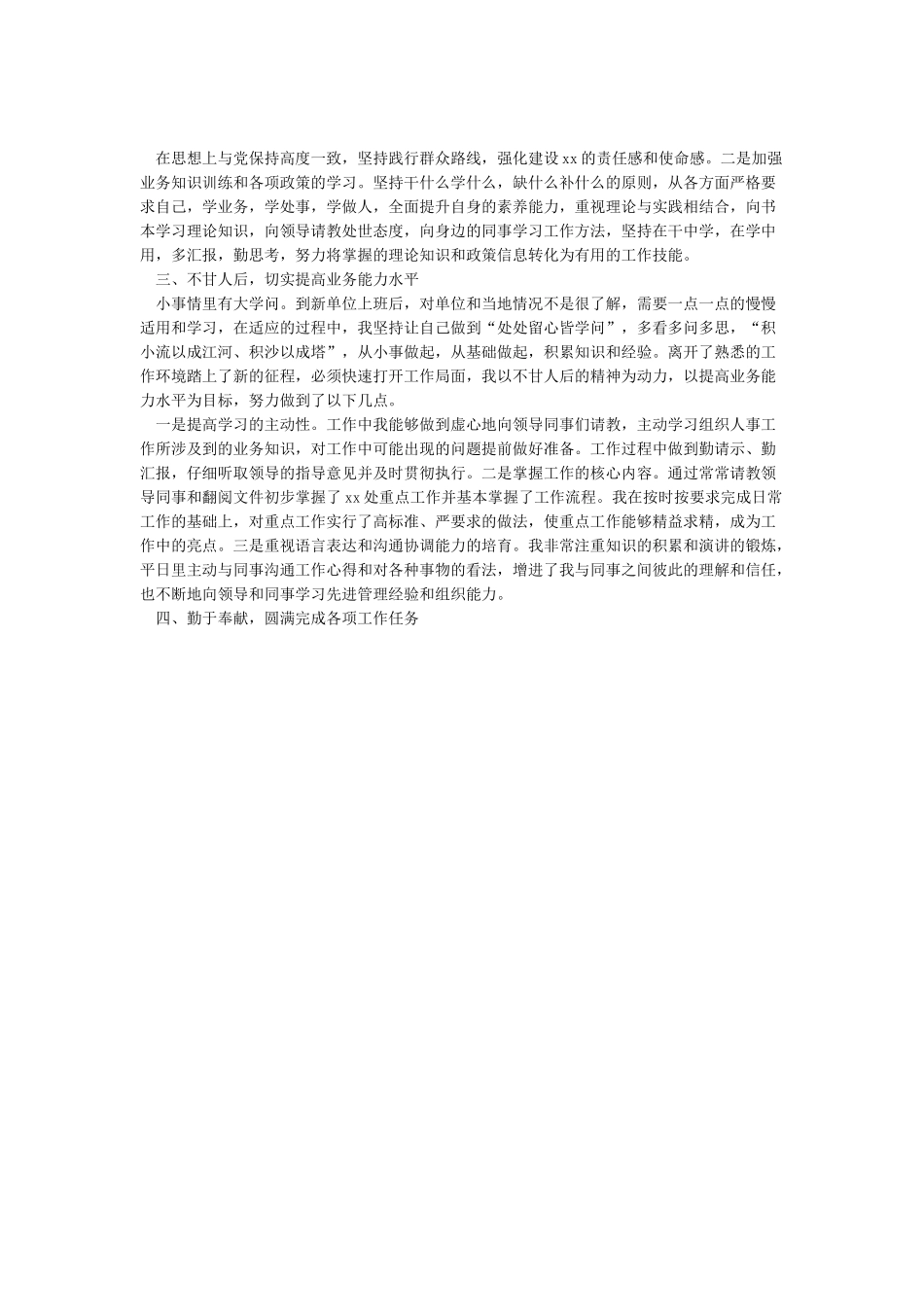 在思想上与党保持高度一致，坚持践行群众路线，强化建设xx的责任感和使命感。二是加强业务知识训练和各项政策的学习。坚持干什么学什么，缺什么补什么的原则，从各方面严格要求自己，学业务，学处事，学做人，全面提升自身的素养能力，重视理论与实践相结合，向书本学习理论知识，向领导请教处世态度，向身边的同事学习工作方法，坚持在干中学，在学中用，多汇报，勤思考，努力将掌握的理论知识和政策信息转化为有用的工作技能。

三、不甘人后，切实提高业务能力水平

小事情里有大学问。到新单位上班后，对单位和当地情况不是很了解，需要一点一点的慢慢适用和学习，在适应的过程中，我坚持让自己做到“处处留心皆学问”，多看多问多思，“积小流以成江河、积沙以成塔”，从小事做起，从基础做起，积累知识和经验。离开了熟悉的工作环境踏上了新的征程，必须快速打开工作局面，我以不甘人后的精神为动力，以提高业务能力水平为目标，努力做到了以下几点。

一是提高学习的主动性。工作中我能够做到虚心地向领导同事们请教，主动学习组织人事工作所涉及到的业务知识，对工作中可能出现的问题提前做好准备。工作过程中做到勤请示、勤汇报，仔细听取领导的指导意见并及时贯彻执行。二是掌握工作的核心内容。通过常常请教领导同事和翻阅文件初步掌握了xx处重点工作并基本掌握了工作流程。我在按时按要求完成日常工作的基础上，对重点工作实行了高标准、严要求的做法，使重点工作能够精益求精，成为工作中的亮点。三是重视语言表达和沟通协调能力的培育。我非常注重知识的积累和演讲的锻炼，平日里主动与同事沟通工作心得和对各种事物的看法，增进了我与同事之间彼此的理解和信任，也不断地向领导和同事学习先进管理经验和组织能力。

四、勤于奉献，圆满完成各项工作任务